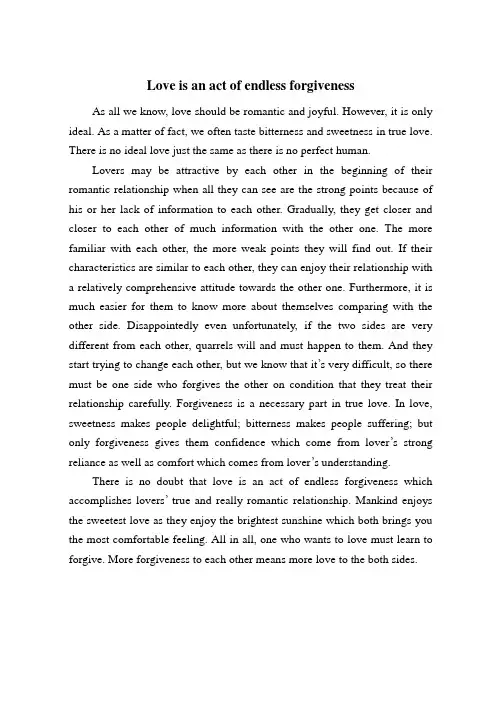 Love is an act of endless forgiveness

As all we know, love should be romantic and joyful. However, it is only ideal. As a matter of fact, we often taste bitterness and sweetness in true love. There is no ideal love just the same as there is no perfect human.

Lovers may be attractive by each other in the beginning of their romantic relationship when all they can see are the strong points because of his or her lack of information to each other. Gradually, they get closer and closer to each other of much information with the other one. The more familiar with each other, the more weak points they will find out. If their characteristics are similar to each other, they can enjoy their relationship with a relatively comprehensive attitude towards the other one. Furthermore, it is much easier for them to know more about themselves comparing with the other side. Disappointedly even unfortunately, if the two sides are very different from each other, quarrels will and must happen to them. And they start trying to change each other, but we know that it's very difficult, so there must be one side who forgives the other on condition that they treat their relationship carefully. Forgiveness is a necessary part in true love. In love, sweetness makes people delightful; bitterness makes people suffering; but only forgiveness gives them confidence which come from lover's strong reliance as well as comfort which comes from lover's understanding.

There is no doubt that love is an act of endless forgiveness which accomplishes lovers' true and really romantic relationship. Mankind enjoys the sweetest love as they enjoy the brightest sunshine which both brings you the most comfortable feeling. All in all, one who wants to love must learn to forgive. More forgiveness to each other means more love to the both sides.